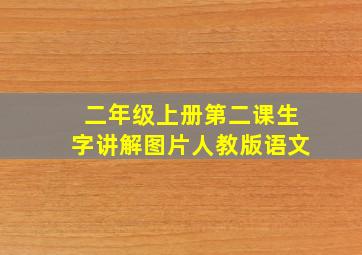 二年级上册第二课生字讲解图片人教版语文